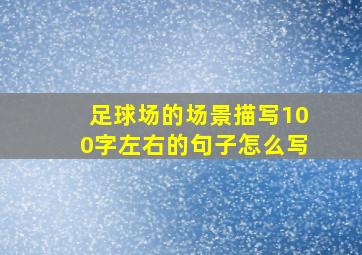 足球场的场景描写100字左右的句子怎么写